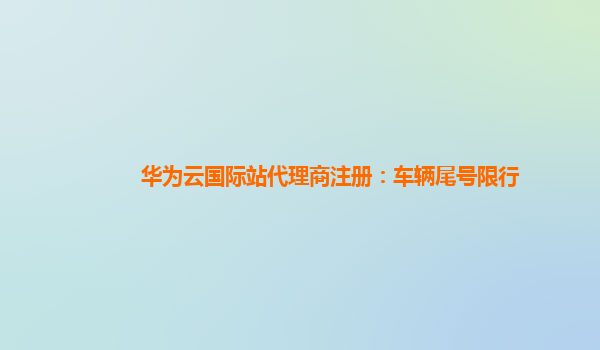 华为云国际站代理商注册：车辆尾号限行